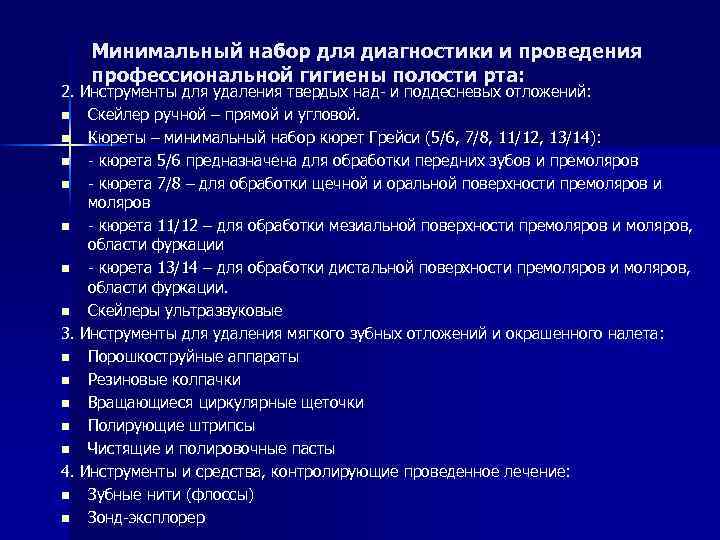 Минимальный набор для диагностики и проведения профессиональной гигиены полости рта:

2. Инструменты для удаления твердых над- и поддесневых отложений:
- Скейлер ручной – прямой и угловой.
- Кюреты – минимальный набор кюрет Грейси (5/6, 7/8, 11/12, 13/14):
- - кюрета 5/6 предназначена для обработки передних зубов и премоляров
- - кюрета 7/8 – для обработки щечной и оральной поверхности премоляров и моляров
- - кюрета 11/12 – для обработки мезиальной поверхности премоляров и моляров, области фуркации
- - кюрета 13/14 – для обработки дистальной поверхности премоляров и моляров, области фуркации.
- Скейлеры ультразвуковые

3. Инструменты для удаления мягкого зубных отложений и окрашенного налета:
- Порошкоструйные аппараты
- Резиновые колпачки
- Вращающиеся циркулярные щеточки
- Полирующие штрипсы
- Чистящие и полировочные пасты

4. Инструменты и средства, контролирующие проведенное лечение:
- Зубные нити (флоссы)
- Зонд-эксплорер